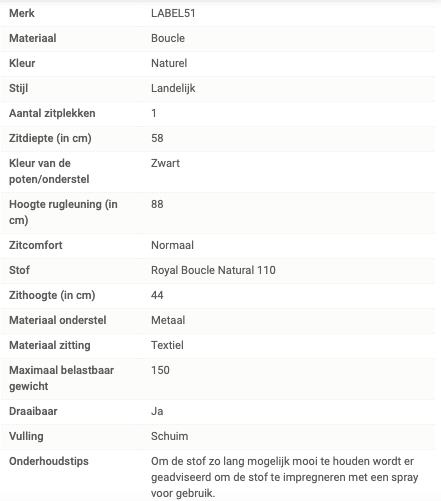 | Merk | LABEL51 |
|---|---|
| Materiaal | Boucle |
| Kleur | Naturel |
| Stijl | Landelijk |
| Aantal zitplekken | 1 |
| Zitdiepte (in cm) | 58 |
| Kleur van de poten/onderstel | Zwart |
| Hoogte rugleuning (in cm) | 88 |
| Zitcomfort | Normaal |
| Stof | Royal Boucle Natural 110 |
| Zithoogte (in cm) | 44 |
| Materiaal onderstel | Metaal |
| Materiaal zitting | Textiel |
| Maximaal belastbaar gewicht | 150 |
| Draaibaar | Ja |
| Vulling | Schuim |
| Onderhoudstips | Om de stof zo lang mogelijk mooi te houden wordt er geadviseerd om de stof te impregneren met een spray voor gebruik. |